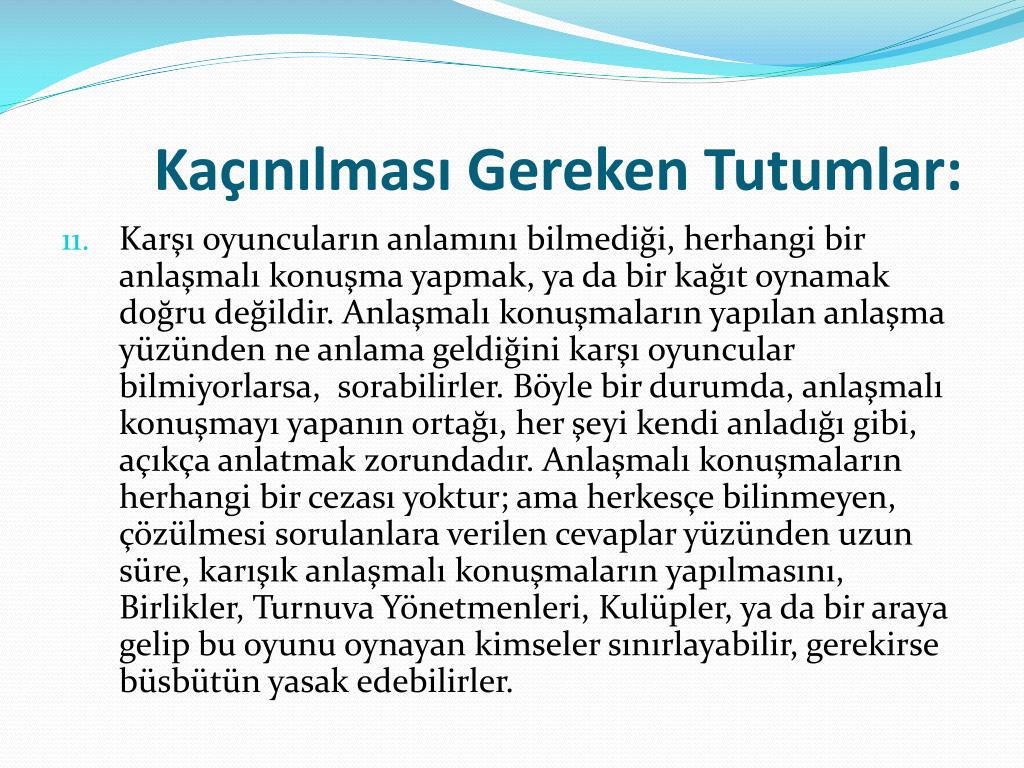 Kaçınılması Gereken Tutumlar:

11. Karşı oyuncuların anlamını bilmediği, herhangi bir anlaşmalı konuşma yapmak, ya da bir kağıt oynamak doğru değildir. Anlaşmalı konuşmaların yapılan anlaşma yüzünden ne anlama geldiğini karşı oyuncular bilmiyorlarsa, sorabilirler. Böyle bir durumda, anlaşmalı konuşmayı yapanın ortağı, her şeyi kendi anladığı gibi, açıkça anlatmak zorundadır. Anlaşmalı konuşmaların herhangi bir cezası yoktur; ama herkesçe bilinmeyen, çözülmesi sorulanlara verilen cevaplar yüzünden uzun süre, karışık anlaşmalı konuşmaların yapılmasını, Birlikler, Turnuva Yönetmenleri, Kulüpler, ya da bir araya gelip bu oyunu oynayan kimseler sınırlayabilir, gerekirse büsbütün yasak edebilirler.